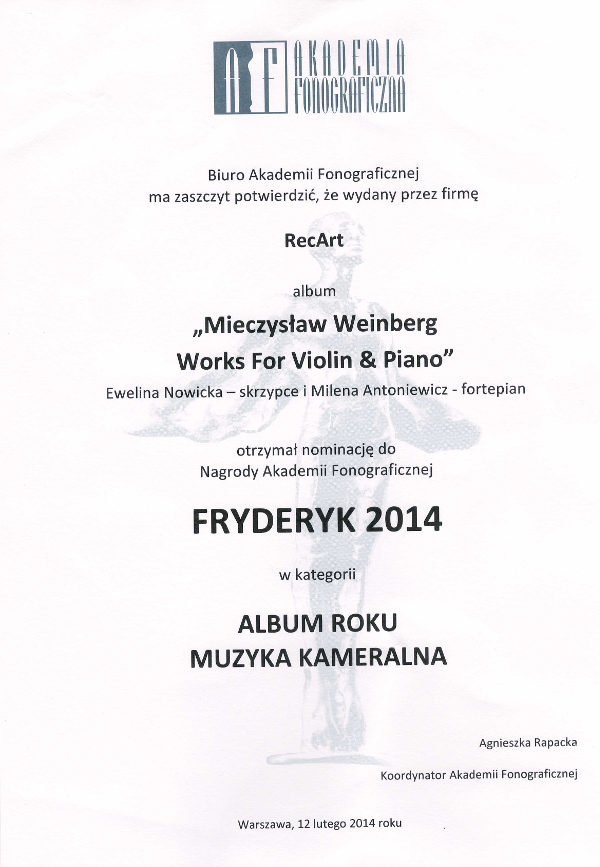 AF AKADEMIA FONOGRAFICZNA

Biuro Akademii Fonograficznej
ma zaszczyt potwierdzić, że wydany przez firmę

RecArt

album

„Mieczysław Weinberg
Works For Violin & Piano"

Ewelina Nowicka – skrzypce i Milena Antoniewicz - fortepian

otrzymał nominację do
Nagrody Akademii Fonograficznej

FRYDERYK 2014

w kategorii

ALBUM ROKU
MUZYKA KAMERALNA

Agnieszka Rapacka

Koordynator Akademii Fonograficznej

Warszawa, 12 lutego 2014 roku